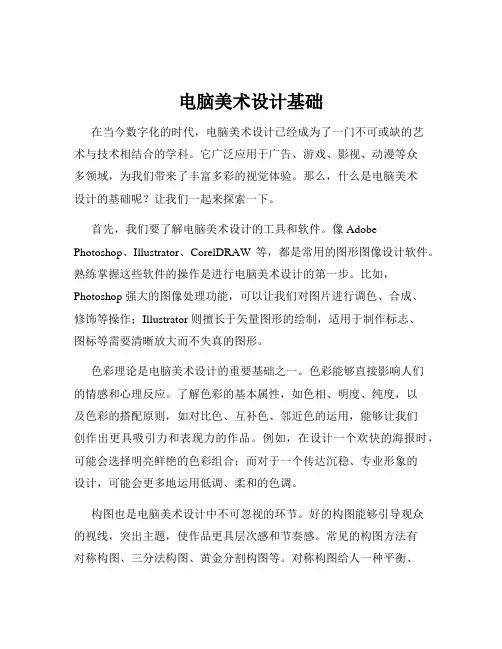 电脑美术设计基础

在当今数字化的时代，电脑美术设计已经成为了一门不可或缺的艺术与技术相结合的学科。它广泛应用于广告、游戏、影视、动漫等众多领域，为我们带来了丰富多彩的视觉体验。那么，什么是电脑美术设计的基础呢？让我们一起来探索一下。

首先，我们要了解电脑美术设计的工具和软件。像 Adobe Photoshop、Illustrator、CorelDRAW 等，都是常用的图形图像设计软件。熟练掌握这些软件的操作是进行电脑美术设计的第一步。比如，Photoshop 强大的图像处理功能，可以让我们对图片进行调色、合成、修饰等操作；Illustrator 则擅长于矢量图形的绘制，适用于制作标志、图标等需要清晰放大而不失真的图形。

色彩理论是电脑美术设计的重要基础之一。色彩能够直接影响人们的情感和心理反应。了解色彩的基本属性，如色相、明度、纯度，以及色彩的搭配原则，如对比色、互补色、邻近色的运用，能够让我们创作出更具吸引力和表现力的作品。例如，在设计一个欢快的海报时，可能会选择明亮鲜艳的色彩组合；而对于一个传达沉稳、专业形象的设计，可能会更多地运用低调、柔和的色调。

构图也是电脑美术设计中不可忽视的环节。好的构图能够引导观众的视线，突出主题，使作品更具层次感和节奏感。常见的构图方法有对称构图、三分法构图、黄金分割构图等。对称构图给人一种平衡、